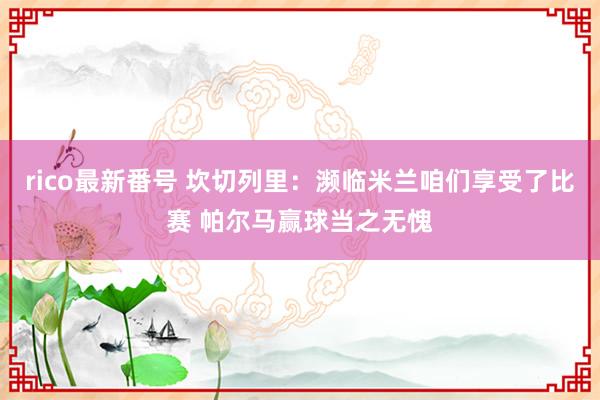 rico最新番号 坎切列里：濒临米兰咱们享受了比赛 帕尔马赢球当之无愧